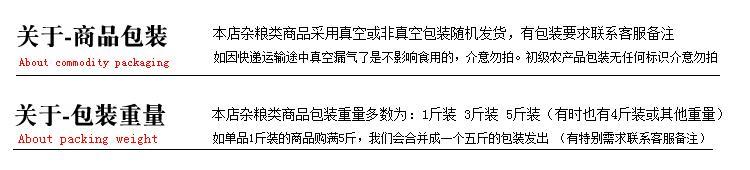 关于-商品包装
About commodity packaging

本店杂粮类商品采用真空或非真空包装随机发货，有包装要求联系客服备注
如因快递运输途中真空漏气了是不影响食用的，介意勿拍。初级农产品包装无任何标识介意勿拍

关于-包装重量
About packing weight

本店杂粮类商品包装重量多数为：1斤装 3斤装 5斤装（有时也有4斤装或其他重量）
如单品1斤装的商品购满5斤，我们会合并成一个五斤的包装发出 （有特别需求联系客服备注）